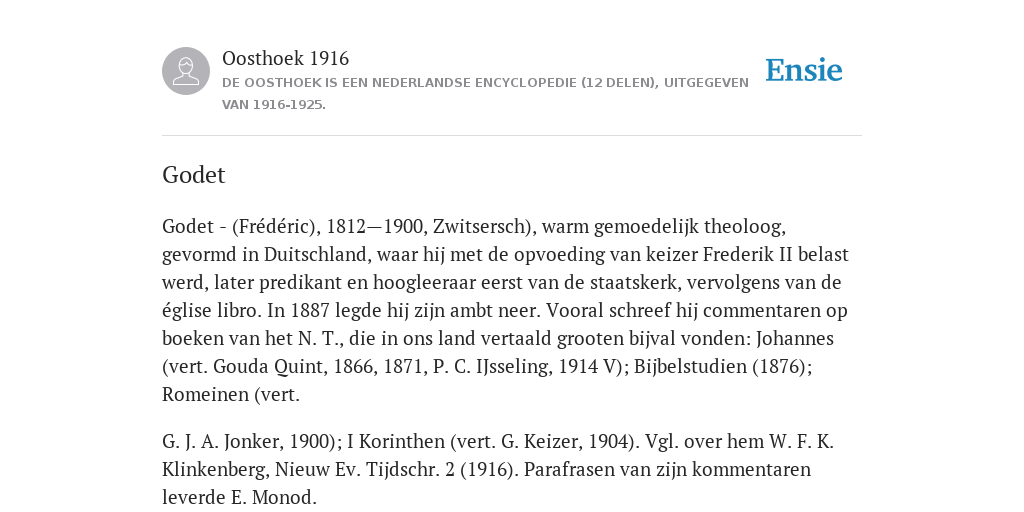 Oosthoek 1916

DE OOSTHOEK IS EEN NEDERLANDSE ENCYCLOPEDIE (12 DELEN), UITGEGEVEN VAN 1916-1925.

Ensie

Godet

Godet - (Frédéric), 1812—1900, Zwitsersch), warm gemoedelijk theoloog, gevormd in Duitschland, waar hij met de opvoeding van keizer Frederik II belast werd, later predikant en hoogleeraar eerst van de staatskerk, vervolgens van de église libro. In 1887 legde hij zijn ambt neer. Vooral schreef hij commentaren op boeken van het N. T., die in ons land vertaald grooten bijval vonden: Johannes (vert. Gouda Quint, 1866, 1871, P. C. IJsseling, 1914 V); Bijbelstudien (1876); Romeinen (vert.

G. J. A. Jonker, 1900); I Korinthen (vert. G. Keizer, 1904). Vgl. over hem W. F. K. Klinkenberg, Nieuw Ev. Tijdschr. 2 (1916). Parafrasen van zijn kommentaren leverde E. Monod.